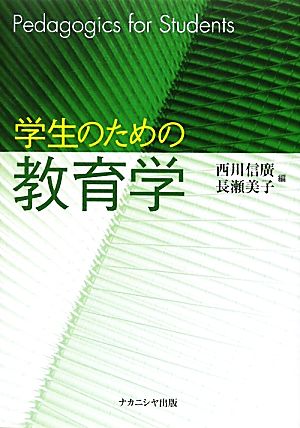 Pedagogics for Students

学生のための
教育学

西川信廣
長瀬美子 編

ナカニシヤ出版